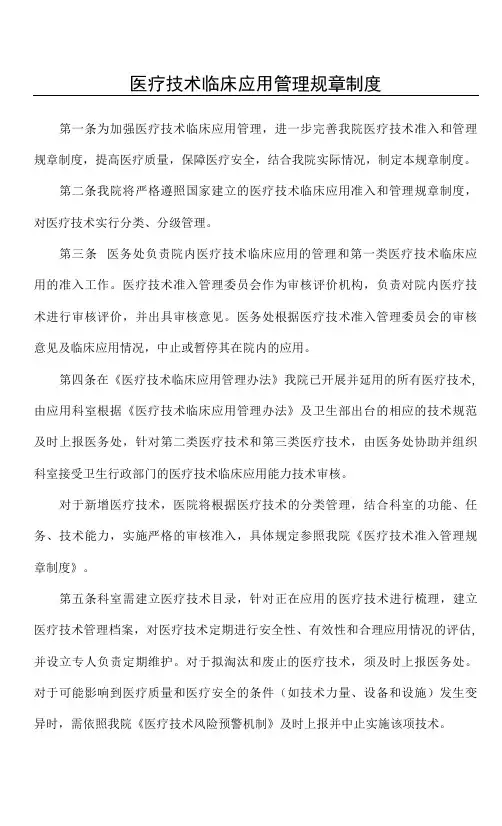 医疗技术临床应用管理规章制度

第一条为加强医疗技术临床应用管理，进一步完善我院医疗技术准入和管理规章制度，提高医疗质量，保障医疗安全，结合我院实际情况，制定本规章制度。

第二条我院将严格遵照国家建立的医疗技术临床应用准入和管理规章制度，对医疗技术实行分类、分级管理。

第三条 医务处负责院内医疗技术临床应用的管理和第一类医疗技术临床应用的准入工作。医疗技术准入管理委员会作为审核评价机构，负责对院内医疗技术进行审核评价，并出具审核意见。医务处根据医疗技术准入管理委员会的审核意见及临床应用情况，中止或暂停其在院内的应用。

第四条在《医疗技术临床应用管理办法》我院已开展并延用的所有医疗技术，由应用科室根据《医疗技术临床应用管理办法》及卫生部出台的相应的技术规范及时上报医务处，针对第二类医疗技术和第三类医疗技术，由医务处协助并组织科室接受卫生行政部门的医疗技术临床应用能力技术审核。

对于新增医疗技术，医院将根据医疗技术的分类管理，结合科室的功能、任务、技术能力，实施严格的审核准入，具体规定参照我院《医疗技术准入管理规章制度》。

第五条科室需建立医疗技术目录，针对正在应用的医疗技术进行梳理，建立医疗技术管理档案，对医疗技术定期进行安全性、有效性和合理应用情况的评估，并设立专人负责定期维护。对于拟淘汰和废止的医疗技术，须及时上报医务处。对于可能影响到医疗质量和医疗安全的条件（如技术力量、设备和设施）发生变异时，需依照我院《医疗技术风险预警机制》及时上报并中止实施该项技术。